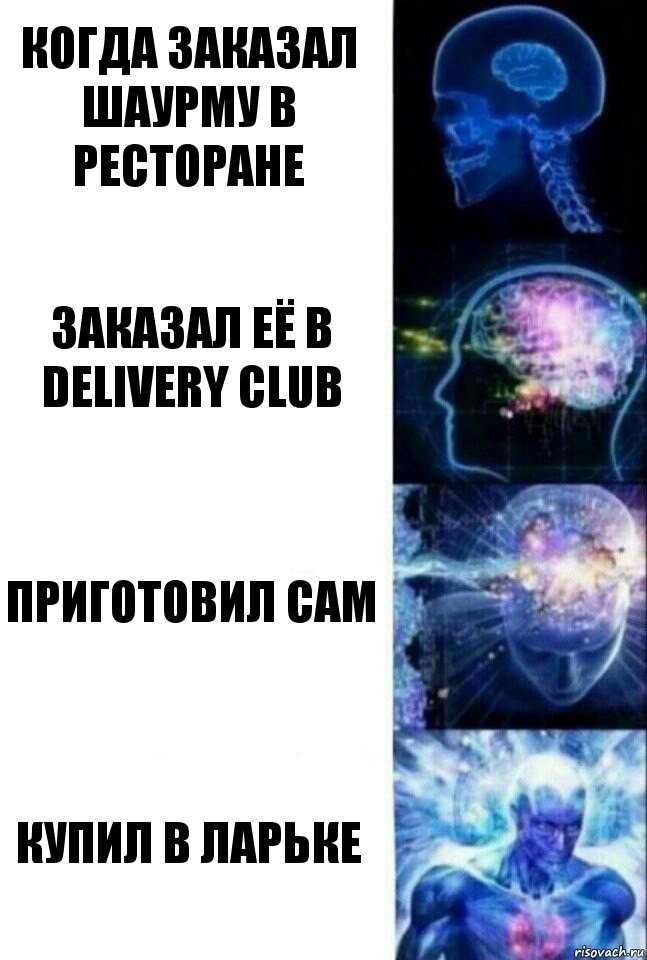 КОГДА ЗАКАЗАЛ ШАУРМУ В РЕСТОРАНЕ

ЗАКАЗАЛ ЕЁ В DELIVERY CLUB

ПРИГОТОВИЛ САМ

КУПИЛ В ЛАРЬКЕ

risovach.ru